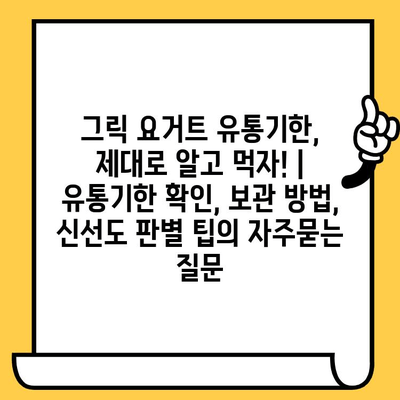 그릭 요거트 유통기한, 제대로 알고 먹자! | 유통기한 확인, 보관 방법, 신선도 판별 팁의 자주묻는 질문